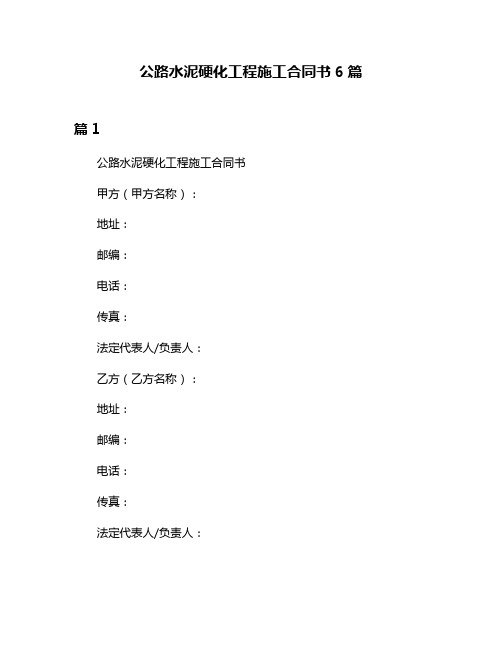 公路水泥硬化工程施工合同书 6 篇

篇 1

公路水泥硬化工程施工合同书

甲方（甲方名称）：

地址：

邮编：

电话：

传真：

法定代表人/负责人：

乙方（乙方名称）：

地址：

邮编：

电话：

传真：

法定代表人/负责人：